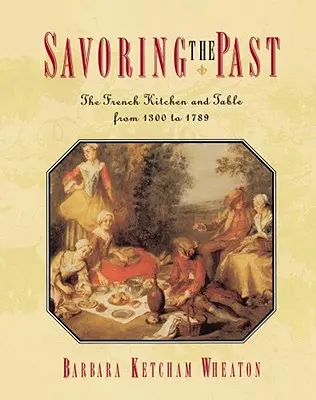 SAVORING THE PAST

The French Kitchen and Table from 1300 to 1789

BARBARA KETCHAM WHEATON